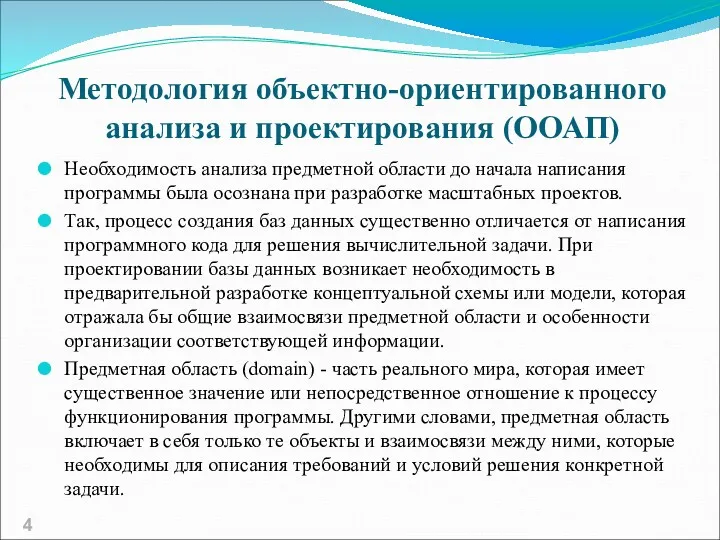 Методология объектно-ориентированного анализа и проектирования (ООАП)

Необходимость анализа предметной области до начала написания программы была осознана при разработке масштабных проектов.

Так, процесс создания баз данных существенно отличается от написания программного кода для решения вычислительной задачи. При проектировании базы данных возникает необходимость в предварительной разработке концептуальной схемы или модели, которая отражала бы общие взаимосвязи предметной области и особенности организации соответствующей информации.

Предметная область (domain) - часть реального мира, которая имеет существенное значение или непосредственное отношение к процессу функционирования программы. Другими словами, предметная область включает в себя только те объекты и взаимосвязи между ними, которые необходимы для описания требований и условий решения конкретной задачи.

4